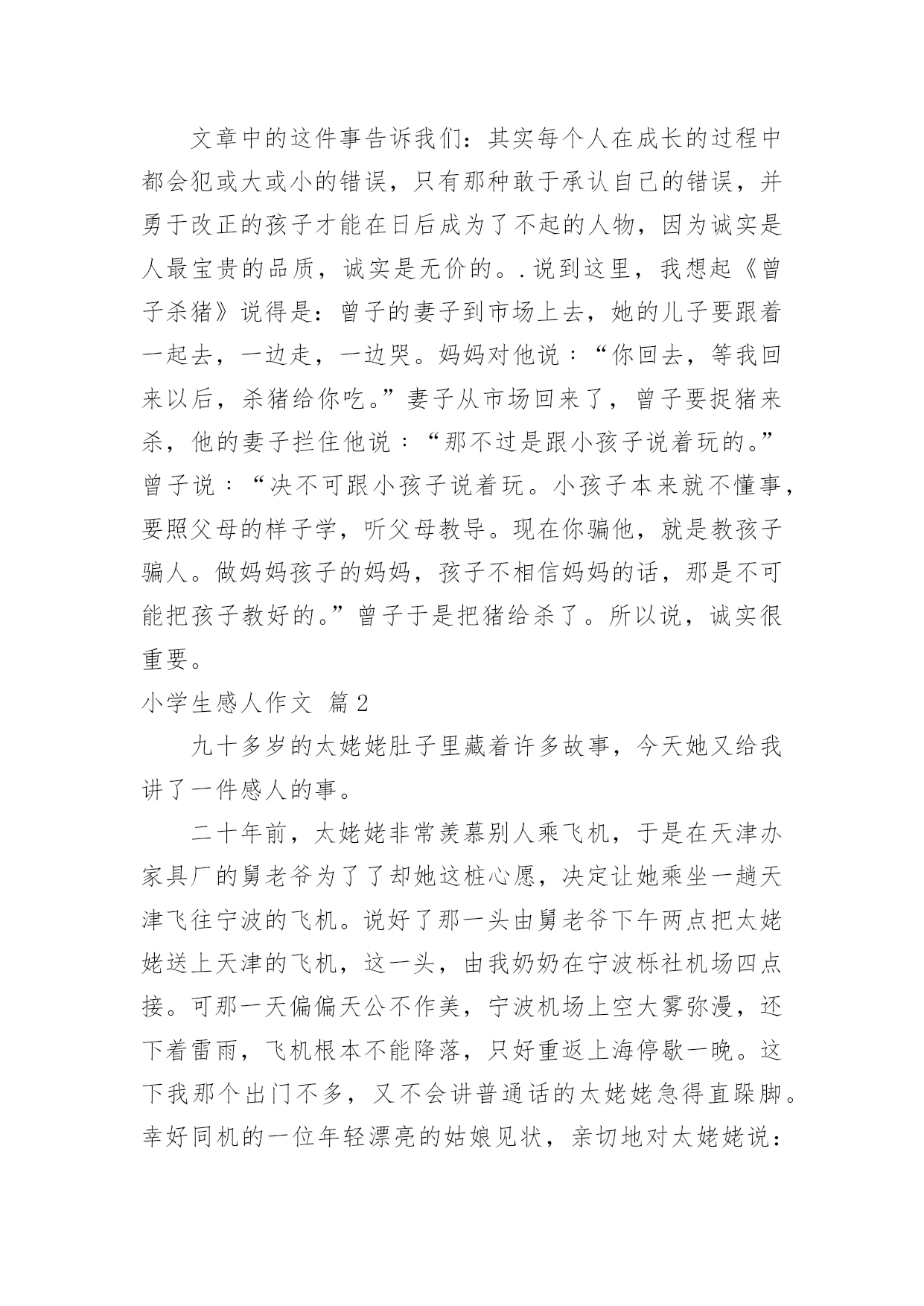 文章中的这件事告诉我们：其实每个人在成长的过程中都会犯或大或小的错误，只有那种敢于承认自己的错误，并勇于改正的孩子才能在日后成为了不起的人物，因为诚实是人最宝贵的品质，诚实是无价的。.说到这里，我想起《曾子杀猪》说得是：曾子的妻子到市场上去，她的儿子要跟着一起去，一边走，一边哭。妈妈对他说：“你回去，等我回来以后，杀猪给你吃。”妻子从市场回来了，曾子要捉猪来杀，他的妻子拦住他说：“那不过是跟小孩子说着玩的。”曾子说：“决不可跟小孩子说着玩。小孩子本来就不懂事，要照父母的样子学，听父母教导。现在你骗他，就是教孩子骗人。做妈妈孩子的妈妈，孩子不相信妈妈的话，那是不可能把孩子教好的。”曾子于是把猪给杀了。所以说，诚实很重要。

小学生感人作文 篇2

九十多岁的太姥姥肚子里藏着许多故事，今天她又给我讲了一件感人的事。

二十年前，太姥姥非常羡慕别人乘飞机，于是在天津办家具厂的舅老爷为了了却她这桩心愿，决定让她乘坐一趟天津飞往宁波的飞机。说好了那一头由舅老爷下午两点把太姥姥送上天津的飞机，这一头，由我奶奶在宁波栎社机场四点接。可那一天偏偏天公不作美，宁波机场上空大雾弥漫，还下着雷雨，飞机根本不能降落，只好重返上海停歇一晚。这下我那个出门不多，又不会讲普通话的太姥姥急得直跺脚。幸好同机的一位年轻漂亮的姑娘见状，亲切地对太姥姥说：